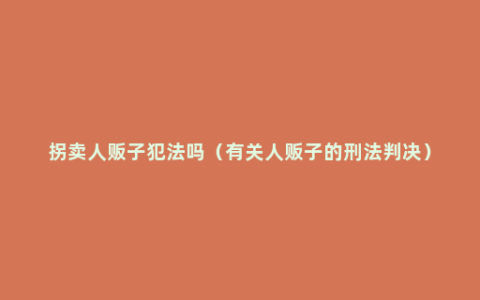 拐卖人贩子犯法吗（有关人贩子的刑法判决）